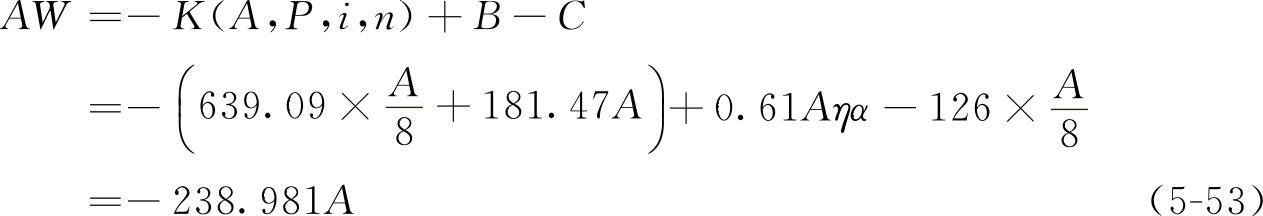 $AW = -K(A,P,i,n) + B - C$

$= -\left(639.09 \times \frac{A}{8} + 181.47A\right) + 0.61A\eta\alpha - 126 \times \frac{A}{8}$

$= -238.981A$ (5-53)